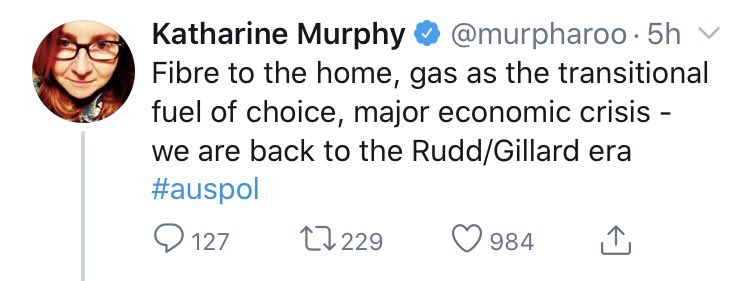 Katharine Murphy @murpharoo · 5h

Fibre to the home, gas as the transitional fuel of choice, major economic crisis - we are back to the Rudd/Gillard era #auspol

127 229 984